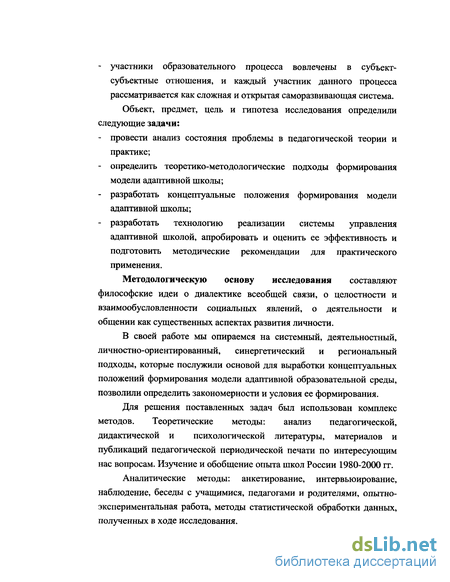 - участники образовательного процесса вовлечены в субъект-субъектные отношения, и каждый участник данного процесса рассматривается как сложная и открытая саморазвивающая система.

Объект, предмет, цель и гипотеза исследования определили следующие задачи:

- провести анализ состояния проблемы в педагогической теории и практике;
- определить теоретико-методологические подходы формирования модели адаптивной школы;
- разработать концептуальные положения формирования модели адаптивной школы;
- разработать технологию реализации системы управления адаптивной школой, апробировать и оценить ее эффективность и подготовить методические рекомендации для практического применения.

Методологическую основу исследования составляют философские идеи о диалектике всеобщей связи, о целостности и взаимообусловленности социальных явлений, о деятельности и общении как существенных аспектах развития личности.

В своей работе мы опираемся на системный, деятельностный, личностно-ориентированный, синергетический и региональный подходы, которые послужили основой для выработки концептуальных положений формирования модели адаптивной образовательной среды, позволили определить закономерности и условия ее формирования.

Для решения поставленных задач был использован комплекс методов. Теоретические методы: анализ педагогической, дидактической и психологической литературы, материалов и публикаций педагогической периодической печати по интересующим нас вопросам. Изучение и обобщение опыта школ России 1980-2000 гг.

Аналитические методы: анкетирование, интервьюирование, наблюдение, беседы с учащимися, педагогами и родителями, опытно-экспериментальная работа, методы статистической обработки данных, полученных в ходе исследования.

dsLib.net
библиотека диссертаций